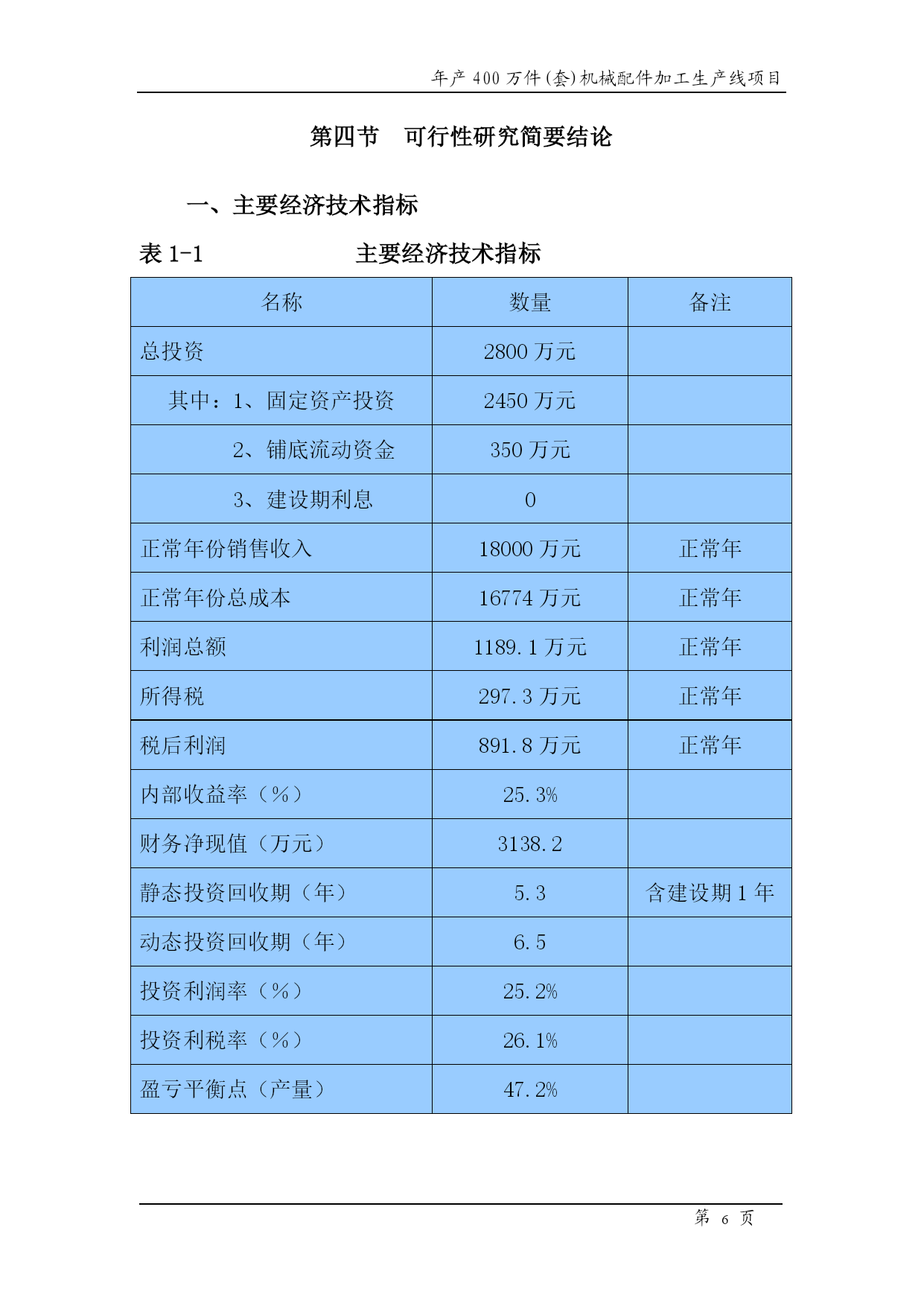 年产 400 万件(套)机械配件加工生产线项目

第四节　可行性研究简要结论

一、主要经济技术指标

表 1-1　　　　主要经济技术指标

| 名称 | 数量 | 备注 |
|---|---|---|
| 总投资 | 2800 万元 | |
| 其中：1、固定资产投资 | 2450 万元 | |
| 2、铺底流动资金 | 350 万元 | |
| 3、建设期利息 | 0 | |
| 正常年份销售收入 | 18000 万元 | 正常年 |
| 正常年份总成本 | 16774 万元 | 正常年 |
| 利润总额 | 1189.1 万元 | 正常年 |
| 所得税 | 297.3 万元 | 正常年 |
| 税后利润 | 891.8 万元 | 正常年 |
| 内部收益率（%） | 25.3% | |
| 财务净现值（万元） | 3138.2 | |
| 静态投资回收期（年） | 5.3 | 含建设期 1 年 |
| 动态投资回收期（年） | 6.5 | |
| 投资利润率（%） | 25.2% | |
| 投资利税率（%） | 26.1% | |
| 盈亏平衡点（产量） | 47.2% | |

第 6 页